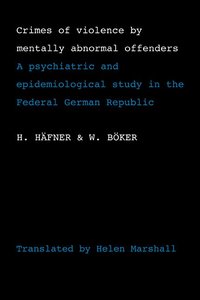 Crimes of violence by mentally abnormal offenders

A psychiatric and epidemiological study in the Federal German Republic

H. HÄFNER & W. BÖKER

Translated by Helen Marshall